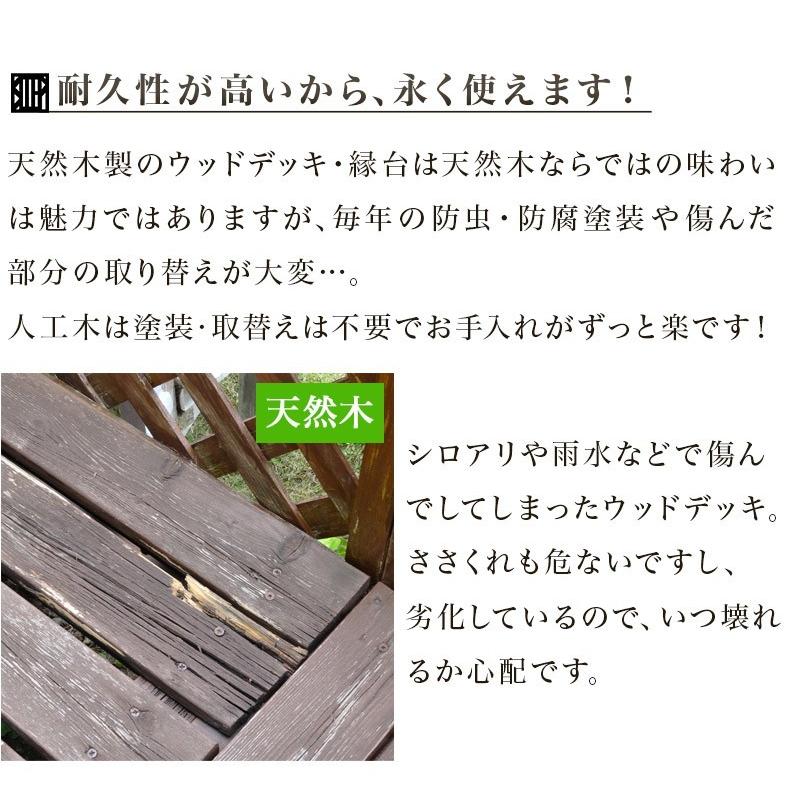 耐久性が高いから、永く使えます！

天然木製のウッドデッキ・縁台は天然木ならではの味わいは魅力ではありますが、毎年の防虫・防腐塗装や傷んだ部分の取り替えが大変…。
人工木は塗装・取替えは不要でお手入れがずっと楽です！

天然木

シロアリや雨水などで傷んでしてしまったウッドデッキ。ささくれも危ないですし、劣化しているので、いつ壊れるか心配です。